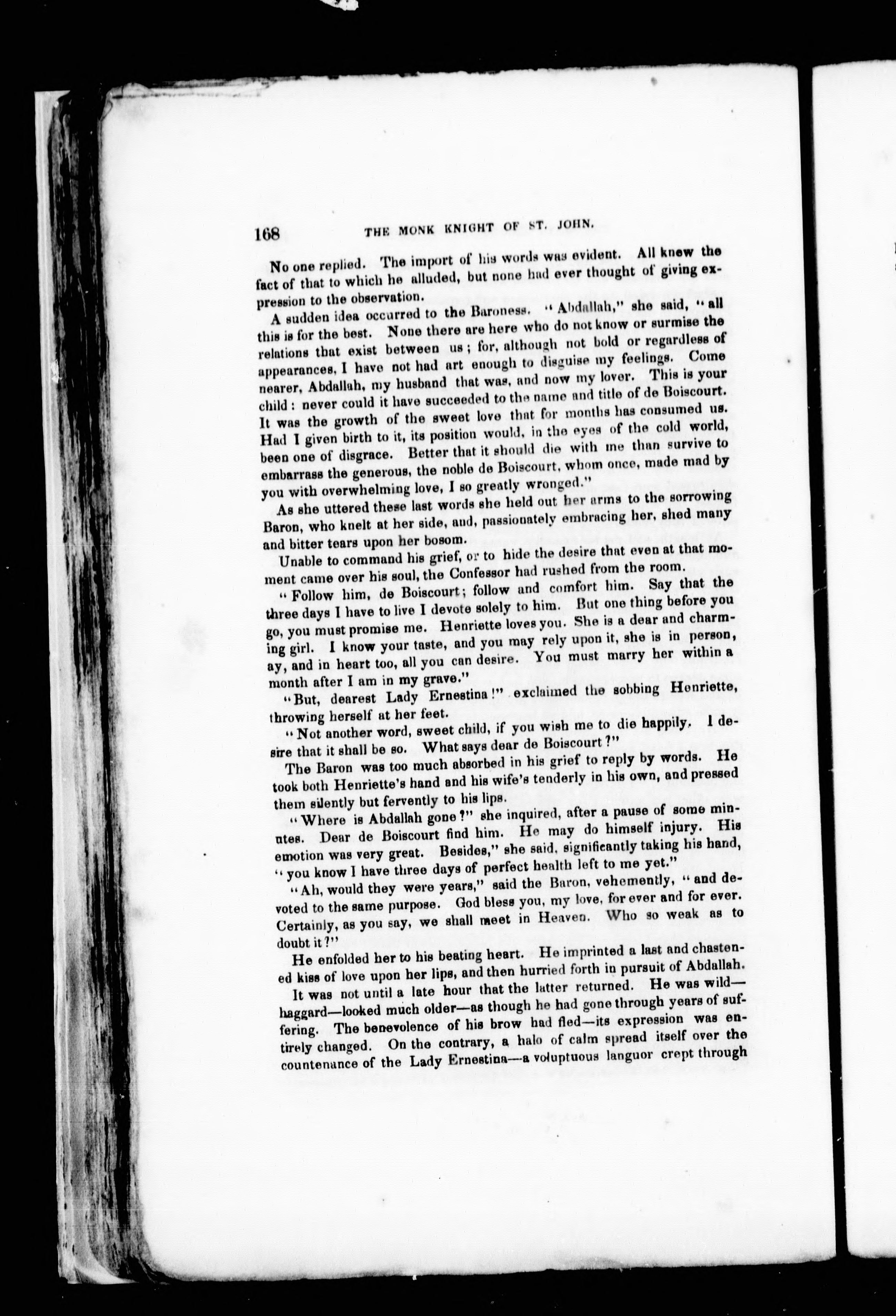 168 THE MONK KNIGHT OF ST. JOHN.

No one replied. The import of his words was evident. All knew the fact of that to which he alluded, but none had ever thought of giving expression to the observation.

A sudden idea occurred to the Baroness. "Abdallah," she said, "all this is for the best. None there are here who do not know or surmise the relations that exist between us; for, although not bold or regardless of appearances, I have not had art enough to disguise my feelings. Come nearer, Abdallah, my husband that was, and now my lover. This is your child: never could it have succeeded to the name and title of de Boiscourt. It was the growth of the sweet love that for months has consumed us. Had I given birth to it, its position would, in the eyes of the cold world, been one of disgrace. Better that it should die with me than survive to embarrass the generous, the noble de Boiscourt, whom once, made mad by you with overwhelming love, I so greatly wronged."

As she uttered these last words she held out her arms to the sorrowing Baron, who knelt at her side, and, passionately embracing her, shed many and bitter tears upon her bosom.

Unable to command his grief, or to hide the desire that even at that moment came over his soul, the Confessor had rushed from the room.

"Follow him, de Boiscourt; follow and comfort him. Say that the three days I have to live I devote solely to him. But one thing before you go, you must promise me. Henriette loves you. She is a dear and charming girl. I know your taste, and you may rely upon it, she is in person, ay, and in heart too, all you can desire. You must marry her within a month after I am in my grave."

"But, dearest Lady Ernestina!" exclaimed the sobbing Henriette, throwing herself at her feet.

"Not another word, sweet child, if you wish me to die happily. I desire that it shall be so. What says dear de Boiscourt?"

The Baron was too much absorbed in his grief to reply by words. He took both Henriette's hand and his wife's tenderly in his own, and pressed them silently but fervently to his lips.

"Where is Abdallah gone?" she inquired, after a pause of some minutes. Dear de Boiscourt find him. He may do himself injury. His emotion was very great. Besides," she said, significantly taking his hand, "you know I have three days of perfect health left to me yet."

"Ah, would they were years," said the Baron, vehemently, "and devoted to the same purpose. God bless you, my love, for ever and for ever. Certainly, as you say, we shall meet in Heaven. Who so weak as to doubt it?"

He enfolded her to his beating heart. He imprinted a last and chastened kiss of love upon her lips, and then hurried forth in pursuit of Abdallah.

It was not until a late hour that the latter returned. He was wild—haggard—looked much older—as though he had gone through years of suffering. The benevolence of his brow had fled—its expression was entirely changed. On the contrary, a halo of calm spread itself over the countenance of the Lady Ernestina—a voluptuous languor crept through